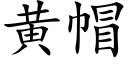 黄帽